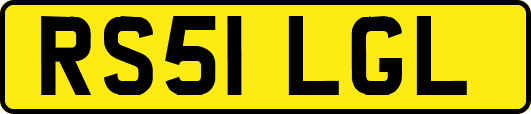 RS51 LGL